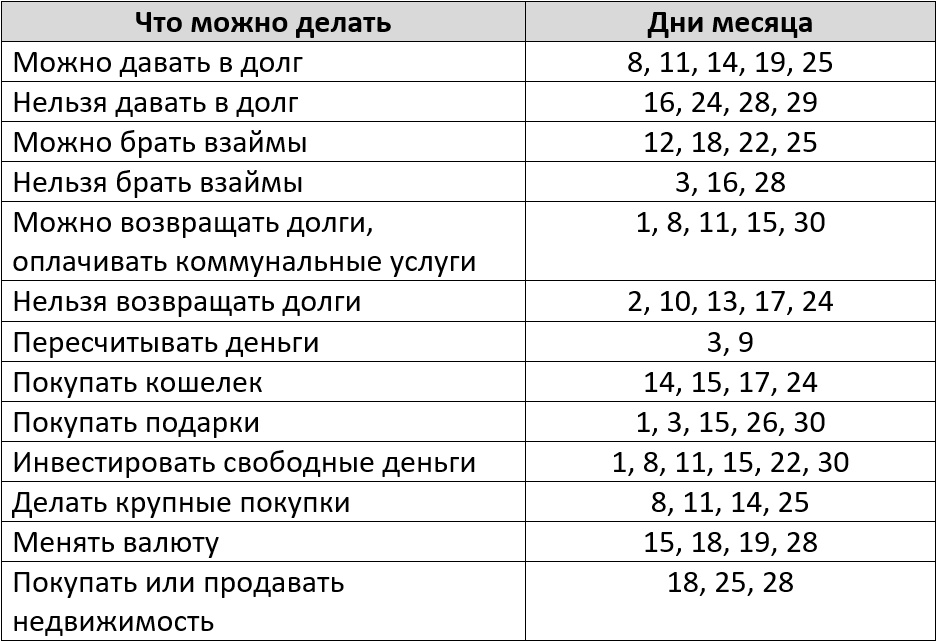 | Что можно делать | Дни месяца |
|---|---|
| Можно давать в долг | 8, 11, 14, 19, 25 |
| Нельзя давать в долг | 16, 24, 28, 29 |
| Можно брать взаймы | 12, 18, 22, 25 |
| Нельзя брать взаймы | 3, 16, 28 |
| Можно возвращать долги, оплачивать коммунальные услуги | 1, 8, 11, 15, 30 |
| Нельзя возвращать долги | 2, 10, 13, 17, 24 |
| Пересчитывать деньги | 3, 9 |
| Покупать кошелек | 14, 15, 17, 24 |
| Покупать подарки | 1, 3, 15, 26, 30 |
| Инвестировать свободные деньги | 1, 8, 11, 15, 22, 30 |
| Делать крупные покупки | 8, 11, 14, 25 |
| Менять валюту | 15, 18, 19, 28 |
| Покупать или продавать недвижимость | 18, 25, 28 |